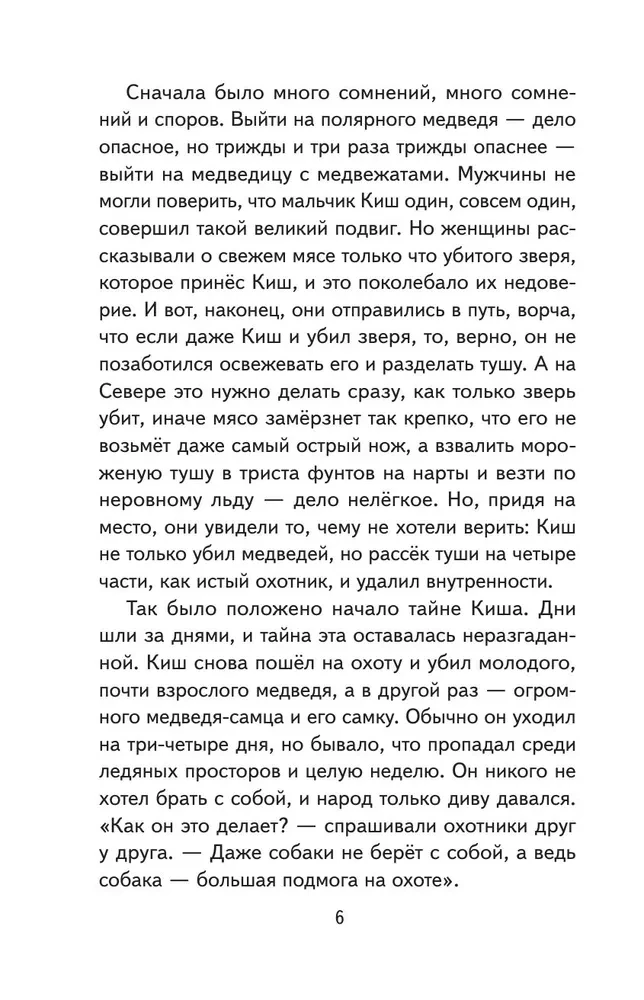 Сначала было много сомнений, много сомнений и споров. Выйти на полярного медведя — дело опасное, но трижды и три раза трижды опаснее — выйти на медведицу с медвежатами. Мужчины не могли поверить, что мальчик Киш один, совсем один, совершил такой великий подвиг. Но женщины рассказывали о свежем мясе только что убитого зверя, которое принёс Киш, и это поколебало их недоверие. И вот, наконец, они отправились в путь, ворча, что если даже Киш и убил зверя, то, верно, он не позаботился освежевать его и разделать тушу. А на Севере это нужно делать сразу, как только зверь убит, иначе мясо замёрзнет так крепко, что его не возьмёт даже самый острый нож, а взвалить мороженую тушу в триста фунтов на нарты и везти по неровному льду — дело нелёгкое. Но, придя на место, они увидели то, чему не хотели верить: Киш не только убил медведей, но рассёк туши на четыре части, как истый охотник, и удалил внутренности.

Так было положено начало тайне Киша. Дни шли за днями, и тайна эта оставалась неразгаданной. Киш снова пошёл на охоту и убил молодого, почти взрослого медведя, а в другой раз — огромного медведя-самца и его самку. Обычно он уходил на три-четыре дня, но бывало, что пропадал среди ледяных просторов и целую неделю. Он никого не хотел брать с собой, и народ только диву давался. «Как он это делает? — спрашивали охотники друг у друга. — Даже собаки не берёт с собой, а ведь собака — большая подмога на охоте».

6